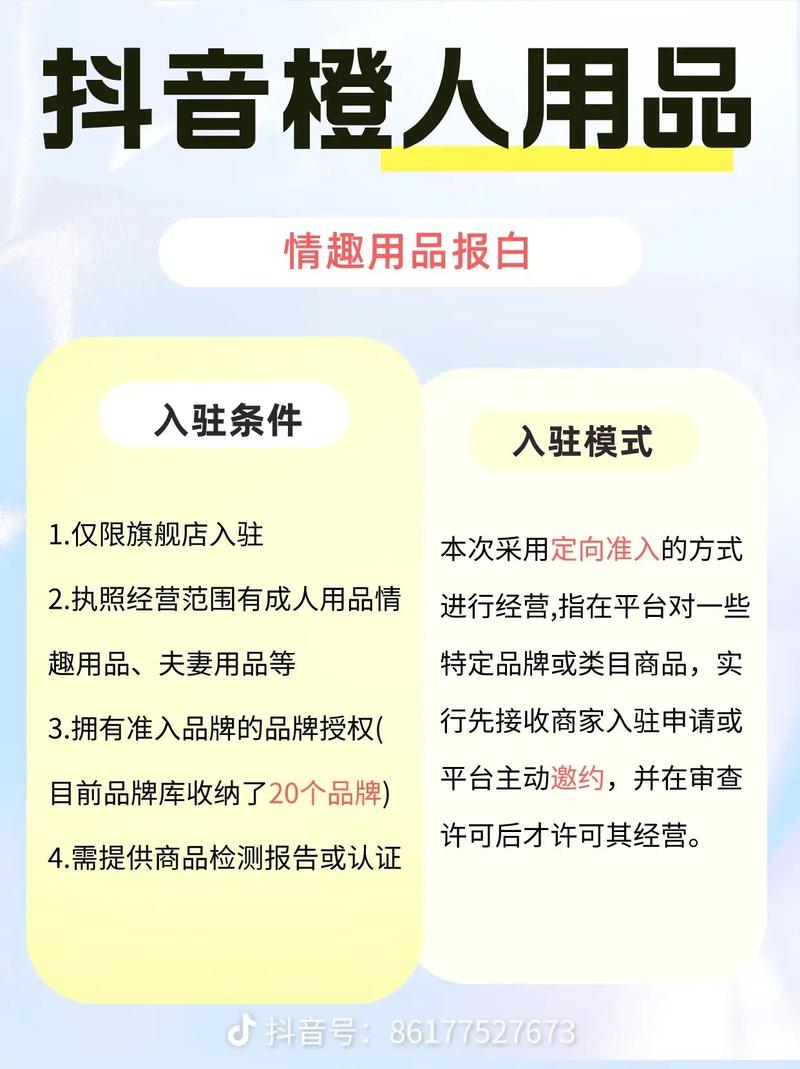 抖音橙人用品

情趣用品报白

入驻条件

1.仅限旗舰店入驻

2.执照经营范围有成人用品情趣用品、夫妻用品等

3.拥有准入品牌的品牌授权(目前品牌库收纳了20个品牌)

4.需提供商品检测报告或认证

入驻模式

本次采用定向准入的方式进行经营,指在平台对一些特定品牌或类目商品，实行先接收商家入驻申请或平台主动邀约，并在审查许可后才许可其经营。

抖音号：86177527673